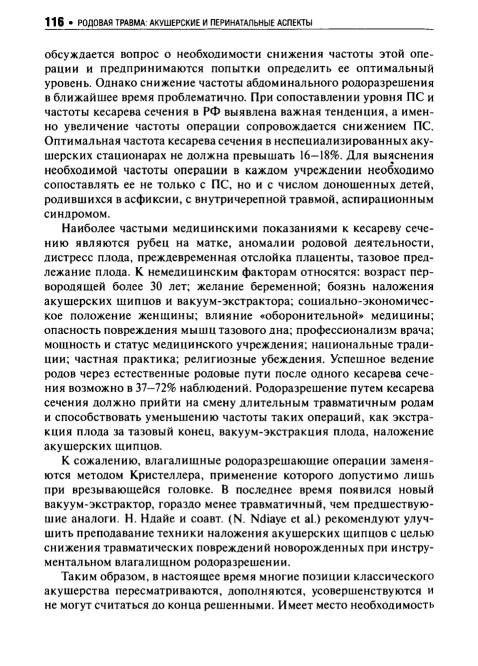 116 • РОДОВАЯ ТРАВМА: АКУШЕРСКИЕ И ПЕРИНАТАЛЬНЫЕ АСПЕКТЫ

обсуждается вопрос о необходимости снижения частоты этой операции и предпринимаются попытки определить ее оптимальный уровень. Однако снижение частоты абдоминального родоразрешения в ближайшее время проблематично. При сопоставлении уровня ПС и частоты кесарева сечения в РФ выявлена важная тенденция, а именно увеличение частоты операции сопровождается снижением ПС. Оптимальная частота кесарева сечения в неспециализированных акушерских стационарах не должна превышать 16–18%. Для выяснения необходимой частоты операции в каждом учреждении необходимо сопоставлять ее не только с ПС, но и с числом доношенных детей, родившихся в асфиксии, с внутричерепной травмой, аспирационным синдромом.

Наиболее частыми медицинскими показаниями к кесареву сечению являются рубец на матке, аномалии родовой деятельности, дистресс плода, преждевременная отслойка плаценты, тазовое предлежание плода. К немедицинским факторам относятся: возраст первородящей более 30 лет; желание беременной; боязнь наложения акушерских щипцов и вакуум-экстрактора; социально-экономическое положение женщины; влияние «оборонительной» медицины; опасность повреждения мышц тазового дна; профессионализм врача; мощность и статус медицинского учреждения; национальные традиции; частная практика; религиозные убеждения. Успешное ведение родов через естественные родовые пути после одного кесарева сечения возможно в 37–72% наблюдений. Родоразрешение путем кесарева сечения должно прийти на смену длительным травматичным родам и способствовать уменьшению частоты таких операций, как экстракция плода за тазовый конец, вакуум-экстракция плода, наложение акушерских щипцов.

К сожалению, влагалищные родоразрешающие операции заменяются методом Кристеллера, применение которого допустимо лишь при врезывающейся головке. В последнее время появился новый вакуум-экстрактор, гораздо менее травматичный, чем предшествующие аналоги. Н. Ндайе и соавт. (N. Ndiaye et al.) рекомендуют улучшить преподавание техники наложения акушерских щипцов с целью снижения травматических повреждений новорожденных при инструментальном влагалищном родоразрешении.

Таким образом, в настоящее время многие позиции классического акушерства пересматриваются, дополняются, усовершенствуются и не могут считаться до конца решенными. Имеет место необходимость